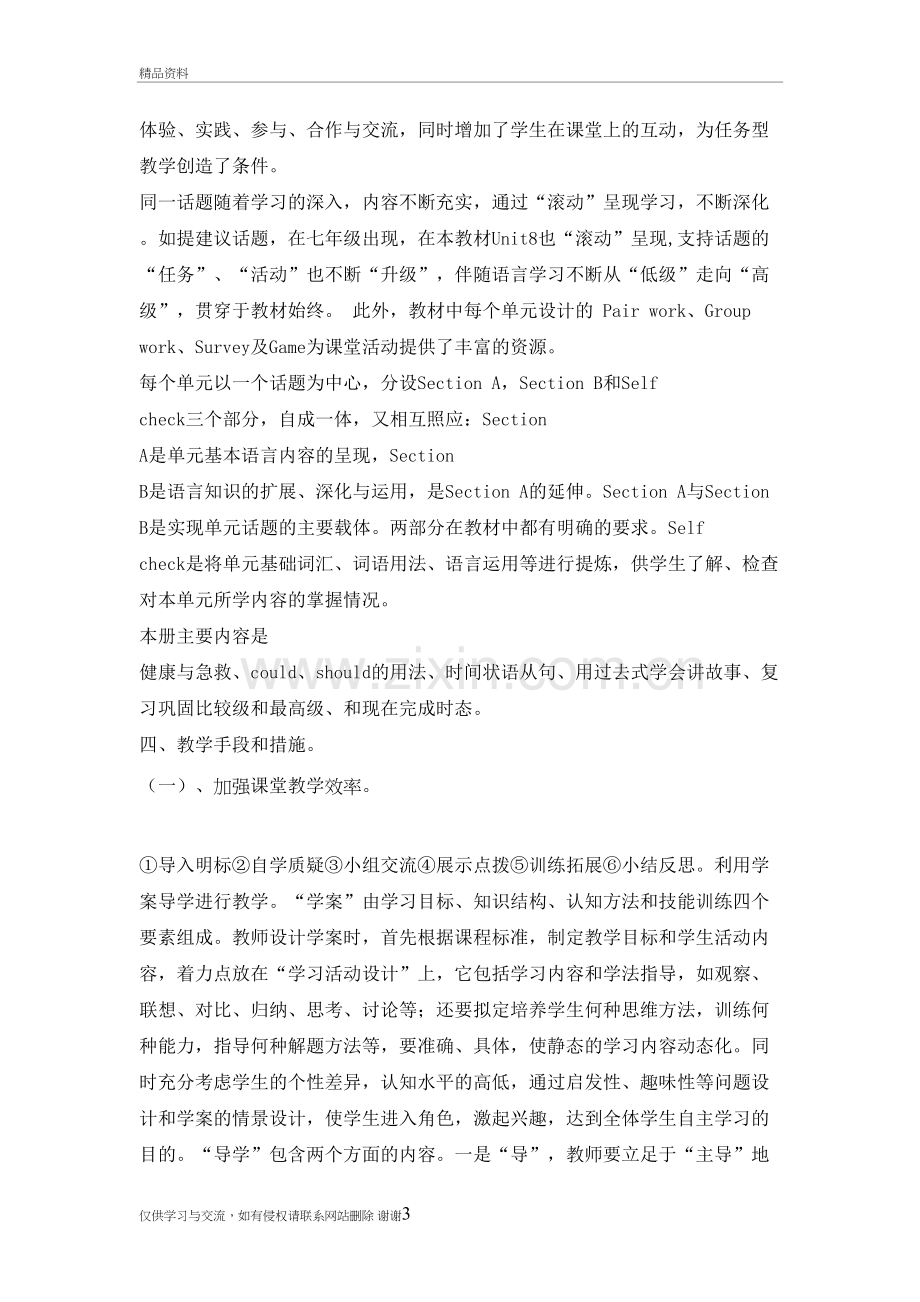 精品资料

体验、实践、参与、合作与交流，同时增加了学生在课堂上的互动，为任务型教学创造了条件。

同一话题随着学习的深入，内容不断充实，通过“滚动”呈现学习，不断深化。如提建议话题，在七年级出现，在本教材Unit8也“滚动”呈现,支持话题的“任务”、“活动”也不断“升级”，伴随语言学习不断从“低级”走向“高级”，贯穿于教材始终。 此外，教材中每个单元设计的 Pair work、Group work、Survey及Game为课堂活动提供了丰富的资源。

每个单元以一个话题为中心，分设Section A，Section B和Self check三个部分，自成一体，又相互照应：Section A是单元基本语言内容的呈现，Section B是语言知识的扩展、深化与运用，是Section A的延伸。Section A与Section B是实现单元话题的主要载体。两部分在教材中都有明确的要求。Self check是将单元基础词汇、词语用法、语言运用等进行提炼，供学生了解、检查对本单元所学内容的掌握情况。

本册主要内容是

健康与急救、could、should的用法、时间状语从句、用过去式学会讲故事、复习巩固比较级和最高级、和现在完成时态。

四、教学手段和措施。

（一）、加强课堂教学效率。

①导入明标②自学质疑③小组交流④展示点拨⑤训练拓展⑥小结反思。利用学案导学进行教学。“学案”由学习目标、知识结构、认知方法和技能训练四个要素组成。教师设计学案时，首先根据课程标准，制定教学目标和学生活动内容，着力点放在“学习活动设计”上，它包括学习内容和学法指导，如观察、联想、对比、归纳、思考、讨论等；还要拟定培养学生何种思维方法，训练何种能力，指导何种解题方法等，要准确、具体，使静态的学习内容动态化。同时充分考虑学生的个性差异，认知水平的高低，通过启发性、趣味性等问题设计和学案的情景设计，使学生进入角色，激起兴趣，达到全体学生自主学习的目的。“导学”包含两个方面的内容。一是“导”，教师要立足于“主导”地

仅供学习与交流，如有侵权请联系网站删除 谢谢3

www.zixin.com.cn